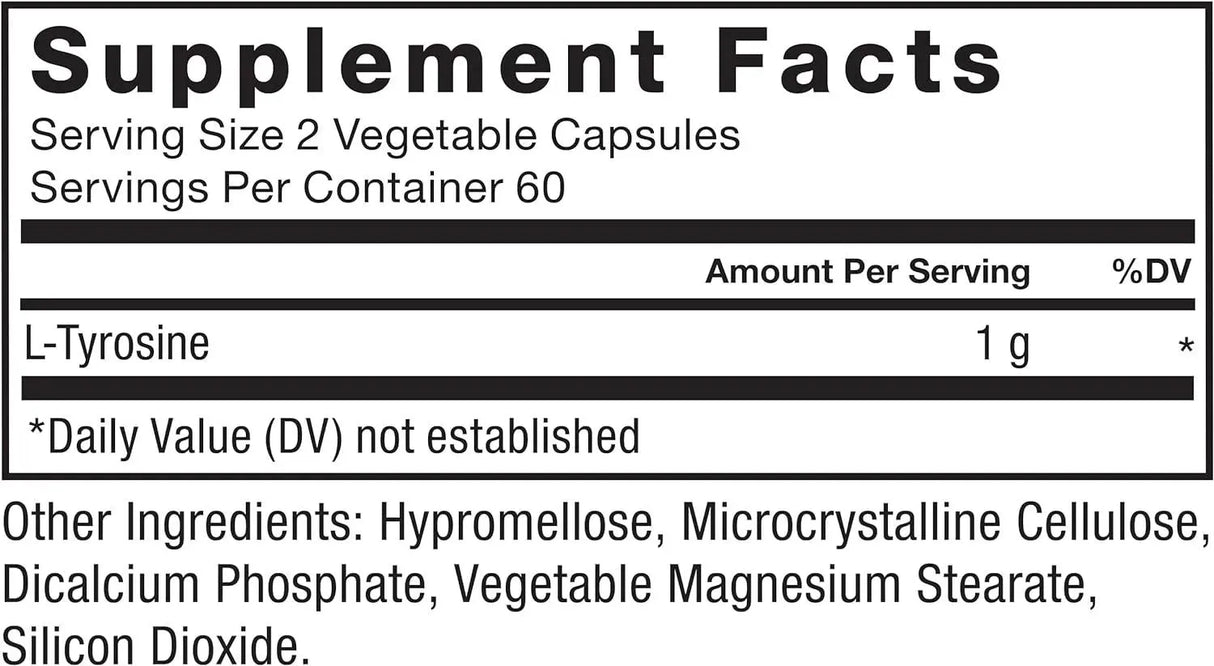 Supplement Facts
Serving Size 2 Vegetable Capsules
Servings Per Container 60

| | Amount Per Serving | %DV |
|---|---|---|
| L-Tyrosine | 1 g | * |

*Daily Value (DV) not established

Other Ingredients: Hypromellose, Microcrystalline Cellulose, Dicalcium Phosphate, Vegetable Magnesium Stearate, Silicon Dioxide.